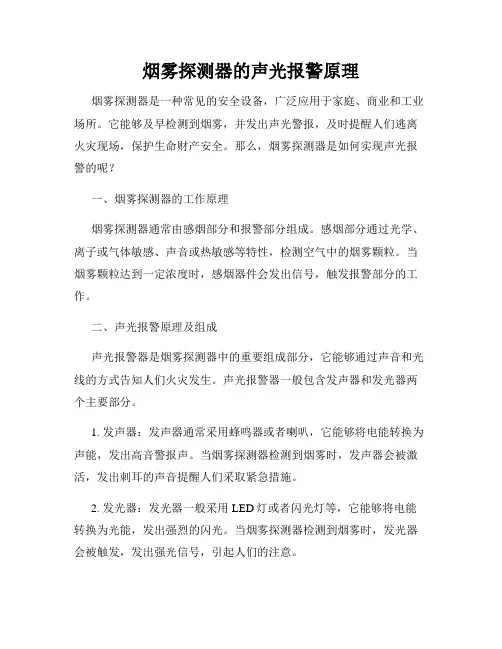 烟雾探测器的声光报警原理

烟雾探测器是一种常见的安全设备，广泛应用于家庭、商业和工业场所。它能够及早检测到烟雾，并发出声光警报，及时提醒人们逃离火灾现场，保护生命财产安全。那么，烟雾探测器是如何实现声光报警的呢？

一、烟雾探测器的工作原理

烟雾探测器通常由感烟部分和报警部分组成。感烟部分通过光学、离子或气体敏感、声音或热敏感等特性，检测空气中的烟雾颗粒。当烟雾颗粒达到一定浓度时，感烟器件会发出信号，触发报警部分的工作。

二、声光报警原理及组成

声光报警器是烟雾探测器中的重要组成部分，它能够通过声音和光线的方式告知人们火灾发生。声光报警器一般包含发声器和发光器两个主要部分。

1. 发声器：发声器通常采用蜂鸣器或者喇叭，它能够将电能转换为声能，发出高音警报声。当烟雾探测器检测到烟雾时，发声器会被激活，发出刺耳的声音提醒人们采取紧急措施。

2. 发光器：发光器一般采用 LED 灯或者闪光灯等，它能够将电能转换为光能，发出强烈的闪光。当烟雾探测器检测到烟雾时，发光器会被触发，发出强光信号，引起人们的注意。